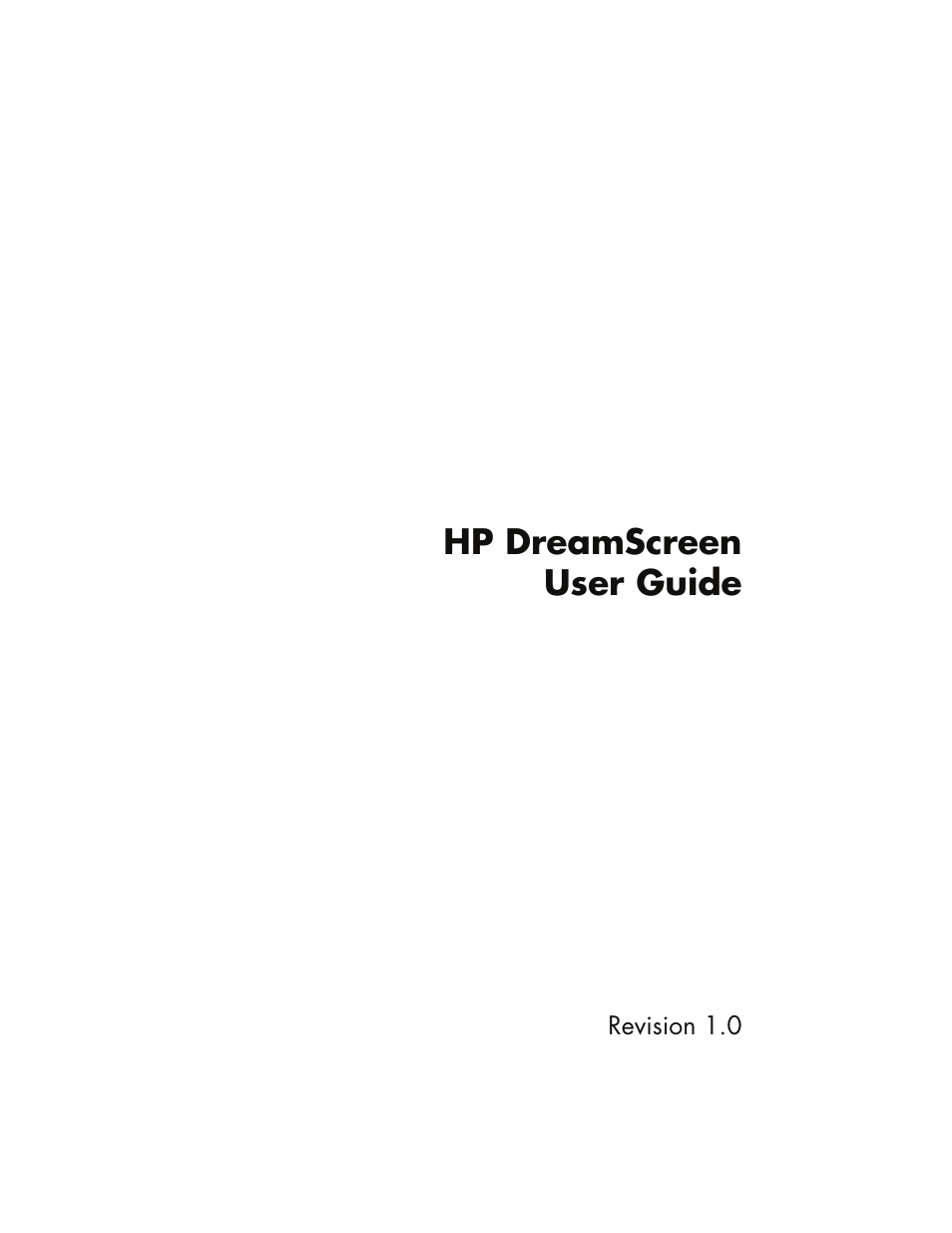 HP DreamScreen
User Guide

Revision 1.0